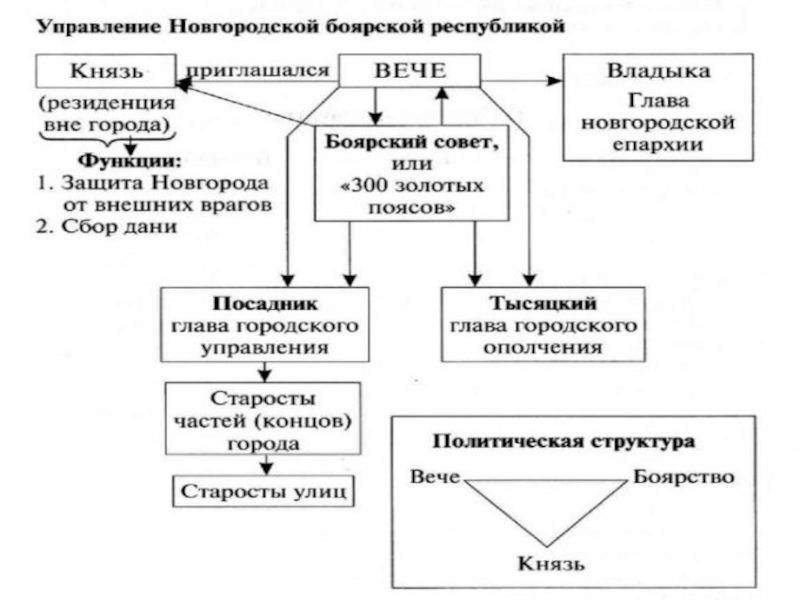 Управление Новгородской боярской республикой

Князь
приглашался
ВЕЧЕ
Владыка
Глава новгородской епархии

(резиденция вне города)

Функции:
1. Защита Новгорода от внешних врагов
2. Сбор дани

Боярский совет, или «300 золотых поясов»

Посадник
глава городского управления

Тысяцкий
глава городского ополчения

Старосты частей (концов) города

Старосты улиц

Политическая структура
Вече
Боярство
Князь